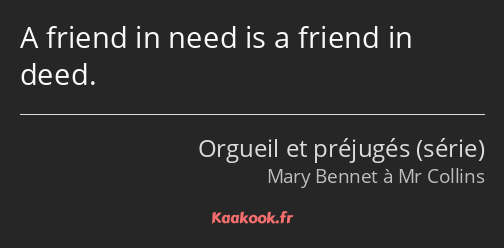 A friend in need is a friend in deed.

Orgueil et préjugés (série)
Mary Bennet à Mr Collins

Kaakook.fr